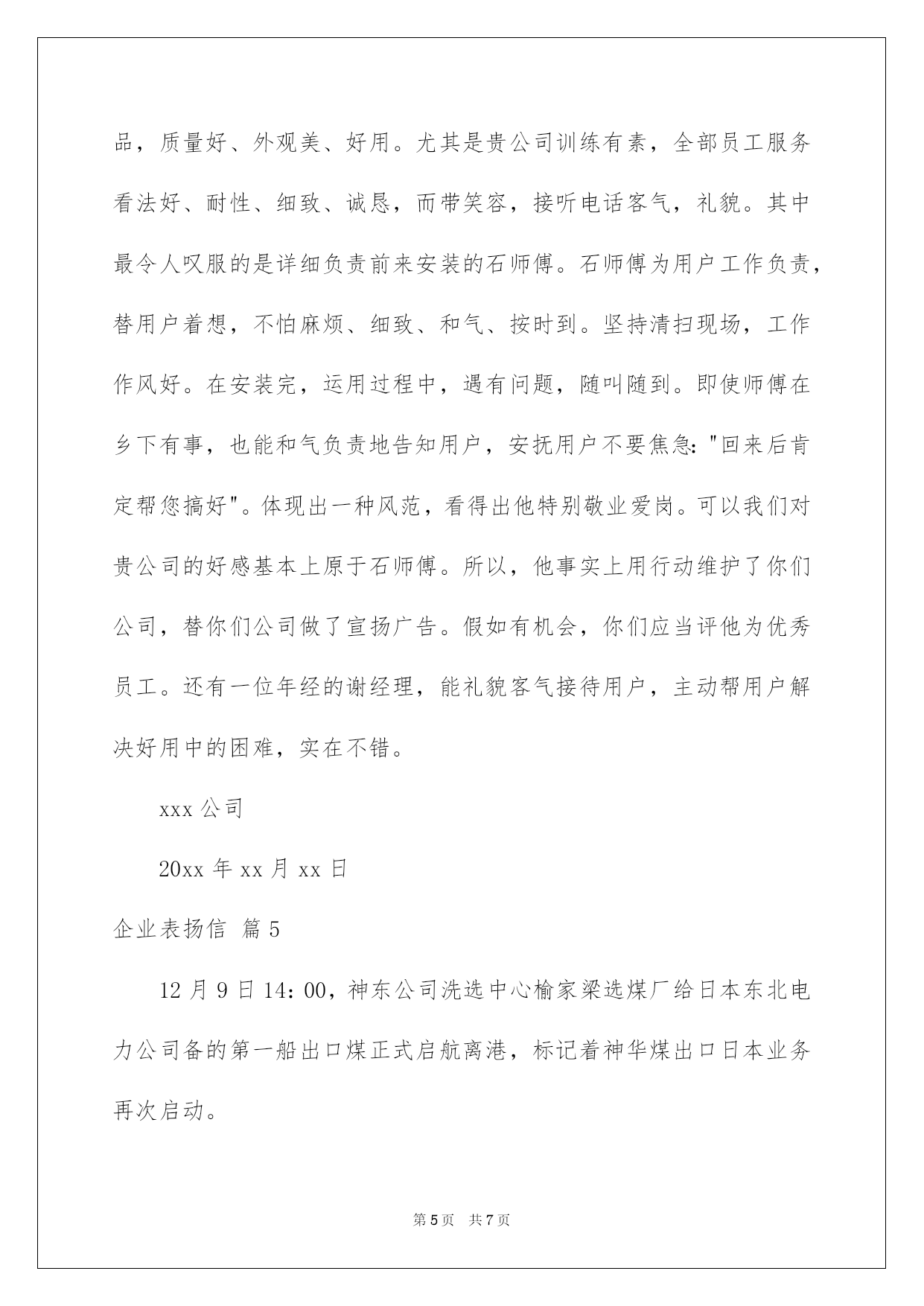 品，质量好、外观美、好用。尤其是贵公司训练有素，全部员工服务看法好、耐性、细致、诚恳，而带笑容，接听电话客气，礼貌。其中最令人叹服的是详细负责前来安装的石师傅。石师傅为用户工作负责，替用户着想，不怕麻烦、细致、和气、按时到。坚持清扫现场，工作作风好。在安装完，运用过程中，遇有问题，随叫随到。即使师傅在乡下有事，也能和气负责地告知用户，安抚用户不要焦急："回来后肯定帮您搞好"。体现出一种风范，看得出他特别敬业爱岗。可以我们对贵公司的好感基本上原于石师傅。所以，他事实上用行动维护了你们公司，替你们公司做了宣扬广告。假如有机会，你们应当评他为优秀员工。还有一位年经的谢经理，能礼貌客气接待用户，主动帮用户解决好用中的困难，实在不错。

xxx 公司

20xx 年 xx 月 xx 日

企业表扬信 篇 5

12 月 9 日 14：00，神东公司洗选中心榆家梁选煤厂给日本东北电力公司备的第一船出口煤正式启航离港，标记着神华煤出口日本业务再次启动。

第 5 页 共 7 页